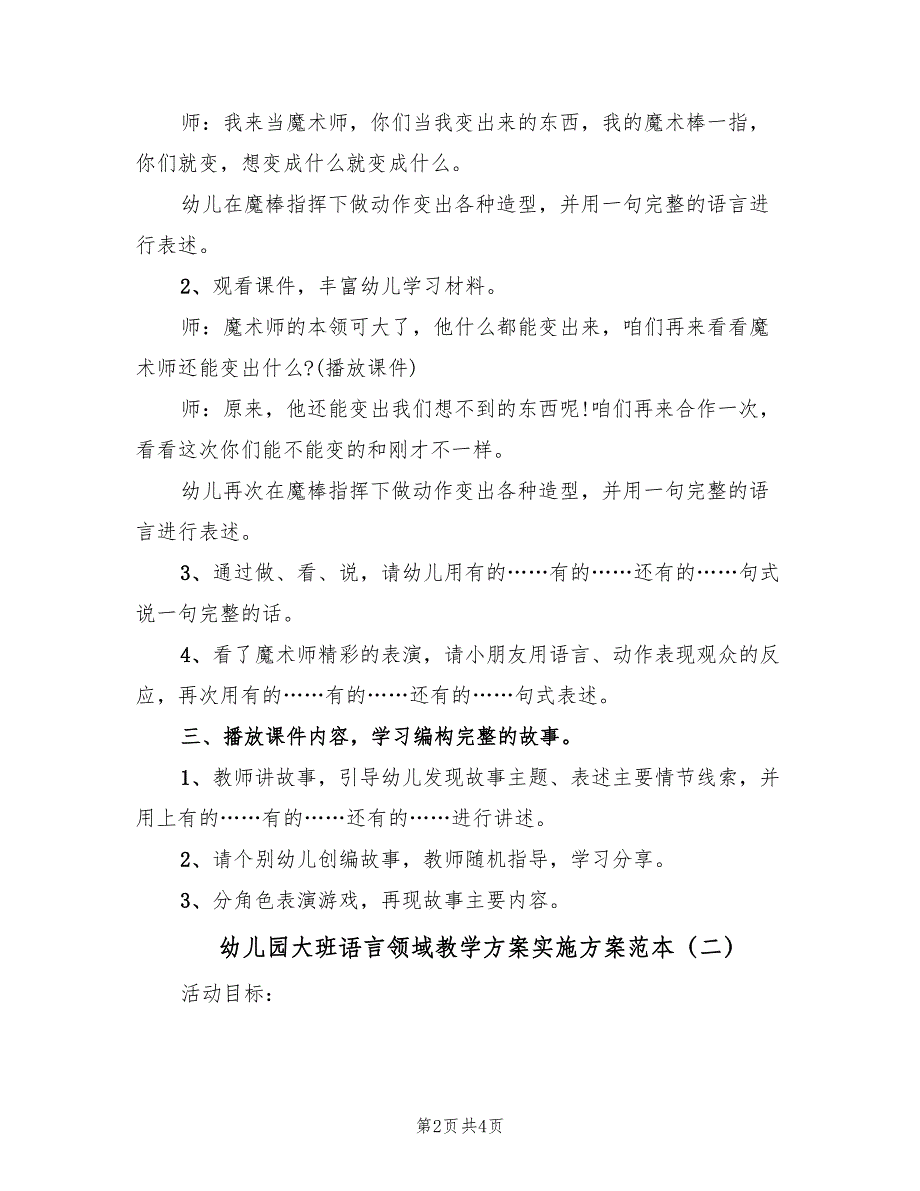 师：我来当魔术师，你们当我变出来的东西，我的魔术棒一指，你们就变，想变成什么就变成什么。

幼儿在魔棒指挥下做动作变出各种造型，并用一句完整的语言进行表述。

2、观看课件，丰富幼儿学习材料。

师：魔术师的本领可大了，他什么都能变出来，咱们再来看看魔术师还能变出什么?(播放课件)

师：原来，他还能变出我们想不到的东西呢!咱们再来合作一次，看看这次你们能不能变的和刚才不一样。

幼儿再次在魔棒指挥下做动作变出各种造型，并用一句完整的语言进行表述。

3、通过做、看、说，请幼儿用有的……有的……还有的……句式说一句完整的话。

4、看了魔术师精彩的表演，请小朋友用语言、动作表现观众的反应，再次用有的……有的……还有的……句式表述。

三、播放课件内容，学习编构完整的故事。

1、教师讲故事，引导幼儿发现故事主题、表述主要情节线索，并用上有的……有的……还有的……进行讲述。

2、请个别幼儿创编故事，教师随机指导，学习分享。

3、分角色表演游戏，再现故事主要内容。

幼儿园大班语言领域教学方案实施方案范本（二）

活动目标：

第2页 共4页